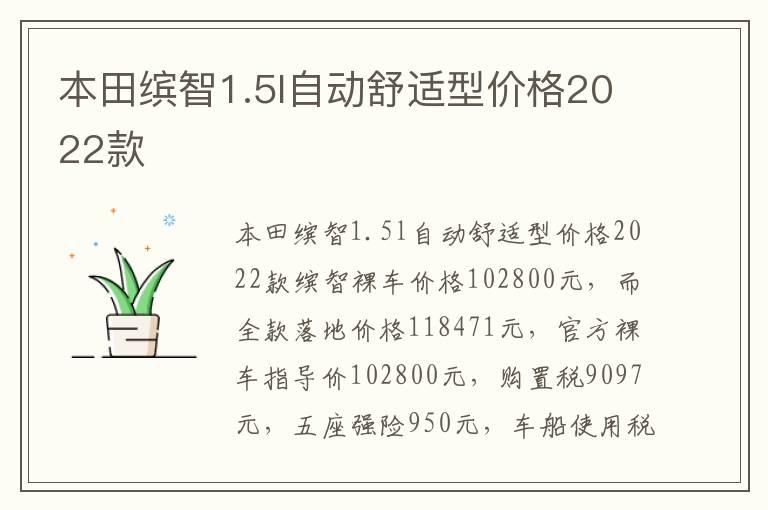 本田缤智1.5l自动舒适型价格2022款

本田缤智1.5l自动舒适型价格2022款缤智裸车价格102800元，而全款落地价格118471元，官方裸车指导价102800元，购置税9097元，五座强险950元，车船使用税